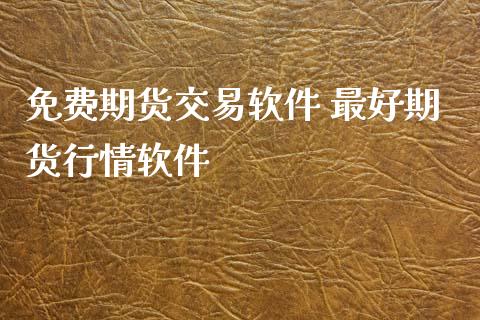 免费期货交易软件 最好期货行情软件